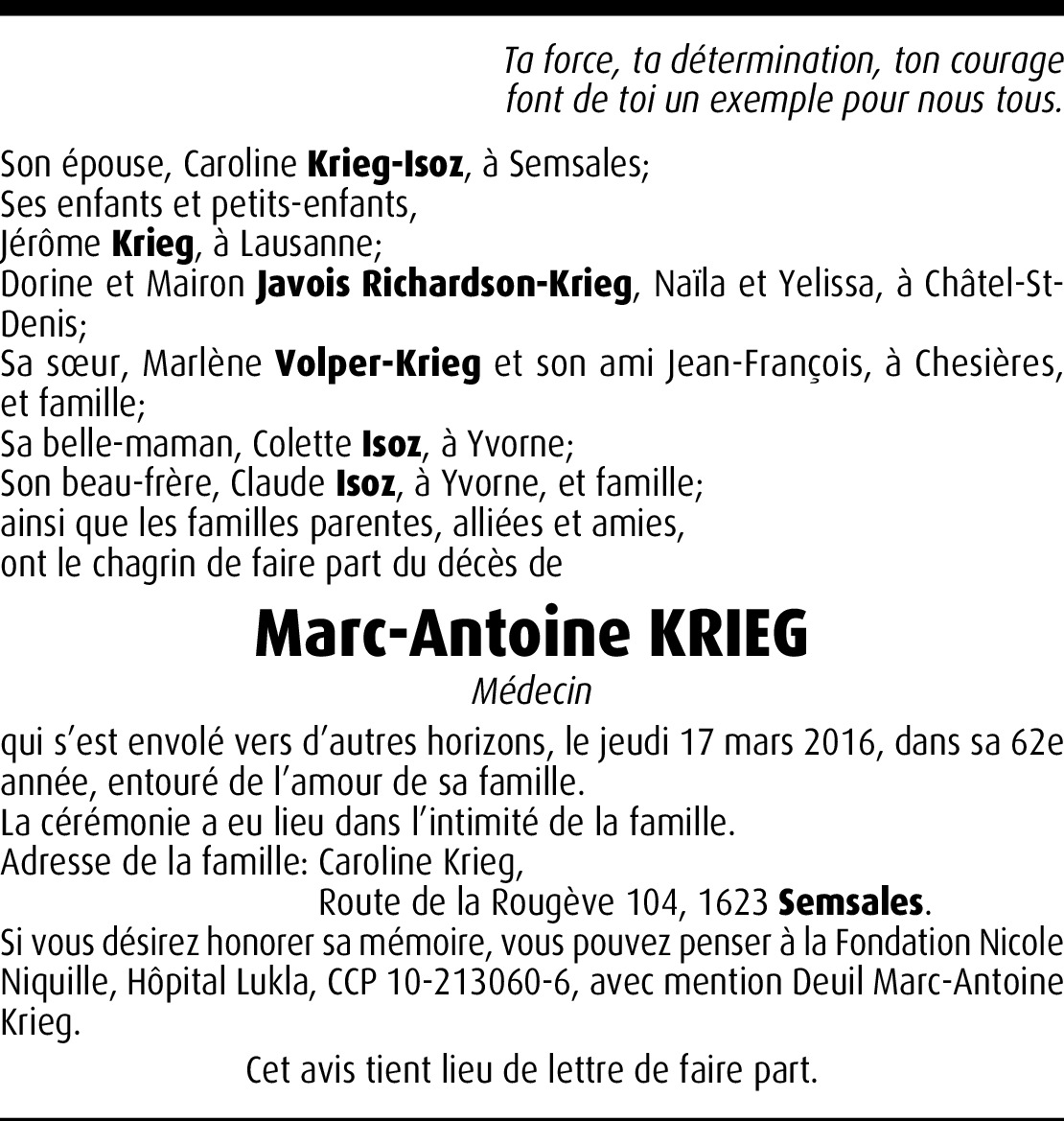 Ta force, ta détermination, ton courage
font de toi un exemple pour nous tous.

Son épouse, Caroline Krieg-Isoz, à Semsales;
Ses enfants et petits-enfants,
Jérôme Krieg, à Lausanne;
Dorine et Mairon Javois Richardson-Krieg, Naïla et Yelissa, à Châtel-St-Denis;
Sa sœur, Marlène Volper-Krieg et son ami Jean-François, à Chesières, et famille;
Sa belle-maman, Colette Isoz, à Yvorne;
Son beau-frère, Claude Isoz, à Yvorne, et famille;
ainsi que les familles parentes, alliées et amies,
ont le chagrin de faire part du décès de

Marc-Antoine KRIEG

Médecin

qui s'est envolé vers d'autres horizons, le jeudi 17 mars 2016, dans sa 62e année, entouré de l'amour de sa famille.
La cérémonie a eu lieu dans l'intimité de la famille.
Adresse de la famille: Caroline Krieg,
Route de la Rougève 104, 1623 Semsales.
Si vous désirez honorer sa mémoire, vous pouvez penser à la Fondation Nicole Niquille, Hôpital Lukla, CCP 10-213060-6, avec mention Deuil Marc-Antoine Krieg.

Cet avis tient lieu de lettre de faire part.